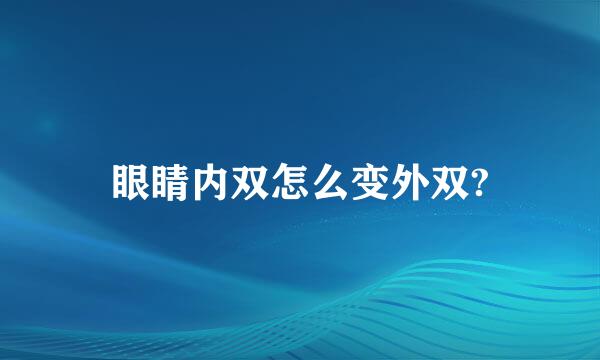 眼睛内双怎么变外双?